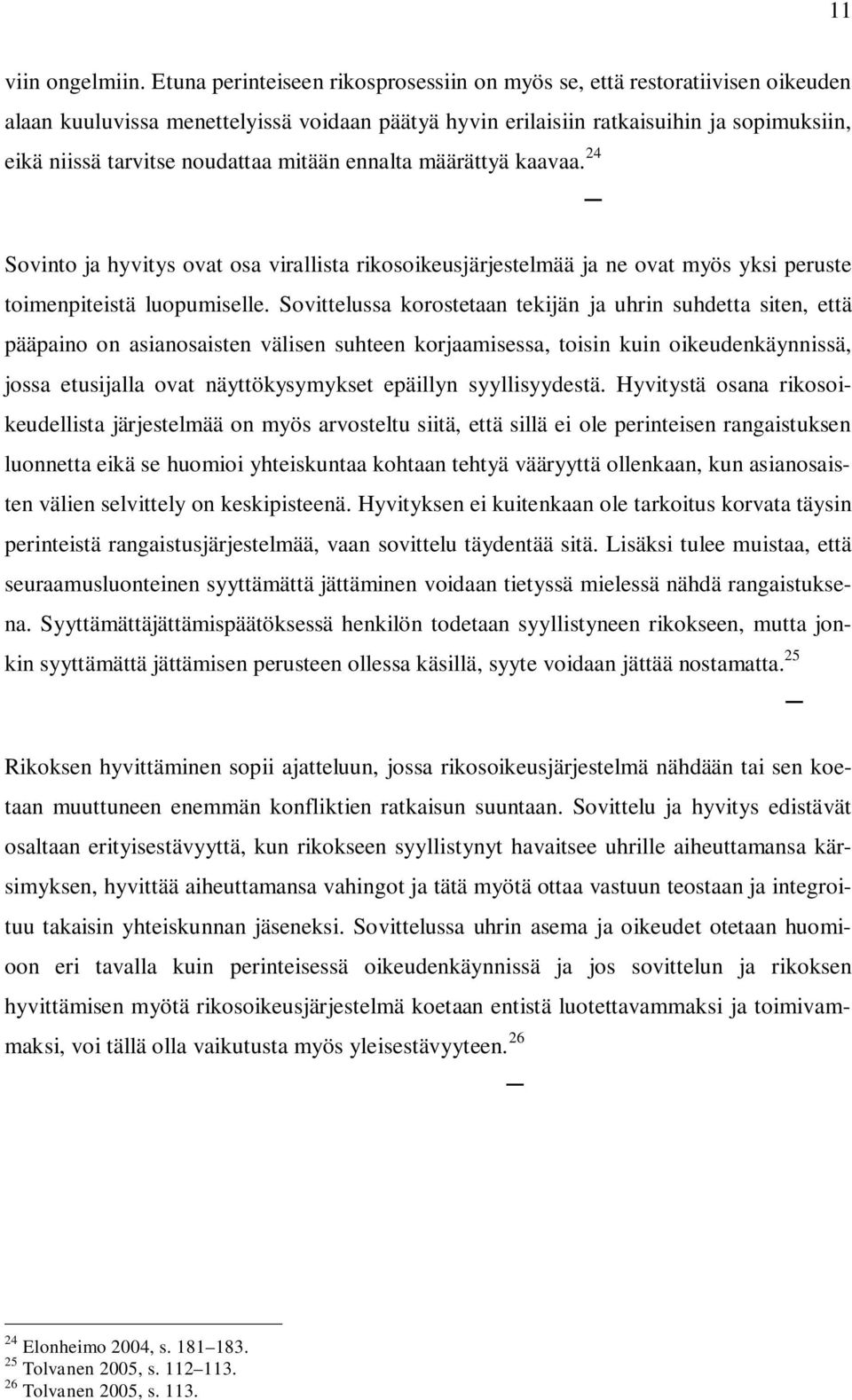 11

viin ongelmiin. Etuna perinteiseen rikosprosessiin on myös se, että restoratiivisen oikeuden alaan kuuluvissa menettelyissä voidaan päätyä hyvin erilaisiin ratkaisuihin ja sopimuksiin, eikä niissä tarvitse noudattaa mitään ennalta määrättyä kaavaa.$^{24}$

Sovinto ja hyvitys ovat osa virallista rikosoikeusjärjestelmää ja ne ovat myös yksi peruste toimenpiteistä luopumiselle. Sovittelussa korostetaan tekijän ja uhrin suhdetta siten, että pääpaino on asianosaisten välisen suhteen korjaamisessa, toisin kuin oikeudenkäynnissä, jossa etusijalla ovat näyttökysymykset epäillyn syyllisyydestä. Hyvitystä osana rikosoikeudellista järjestelmää on myös arvosteltu siitä, että sillä ei ole perinteisen rangaistuksen luonnetta eikä se huomioi yhteiskuntaa kohtaan tehtyä vääryyttä ollenkaan, kun asianosaisten välien selvittely on keskipisteenä. Hyvityksen ei kuitenkaan ole tarkoitus korvata täysin perinteistä rangaistusjärjestelmää, vaan sovittelu täydentää sitä. Lisäksi tulee muistaa, että seuraamusluonteinen syyttämättä jättäminen voidaan tietyssä mielessä nähdä rangaistuksena. Syyttämättäjättämispäätöksessä henkilön todetaan syyllistyneen rikokseen, mutta jonkin syyttämättä jättämisen perusteen ollessa käsillä, syyte voidaan jättää nostamatta.$^{25}$

Rikoksen hyvittäminen sopii ajatteluun, jossa rikosoikeusjärjestelmä nähdään tai sen koetaan muuttuneen enemmän konfliktien ratkaisun suuntaan. Sovittelu ja hyvitys edistävät osaltaan erityisestävyyttä, kun rikokseen syyllistynyt havaitsee uhrille aiheuttamansa kärsimyksen, hyvittää aiheuttamansa vahingot ja tätä myötä ottaa vastuun teostaan ja integroituu takaisin yhteiskunnan jäseneksi. Sovittelussa uhrin asema ja oikeudet otetaan huomioon eri tavalla kuin perinteisessä oikeudenkäynnissä ja jos sovittelun ja rikoksen hyvittämisen myötä rikosoikeusjärjestelmä koetaan entistä luotettavammaksi ja toimivammaksi, voi tällä olla vaikutusta myös yleisestävyyteen.$^{26}$

$^{24}$ Elonheimo 2004, s. 181–183.
$^{25}$ Tolvanen 2005, s. 112–113.
$^{26}$ Tolvanen 2005, s. 113.